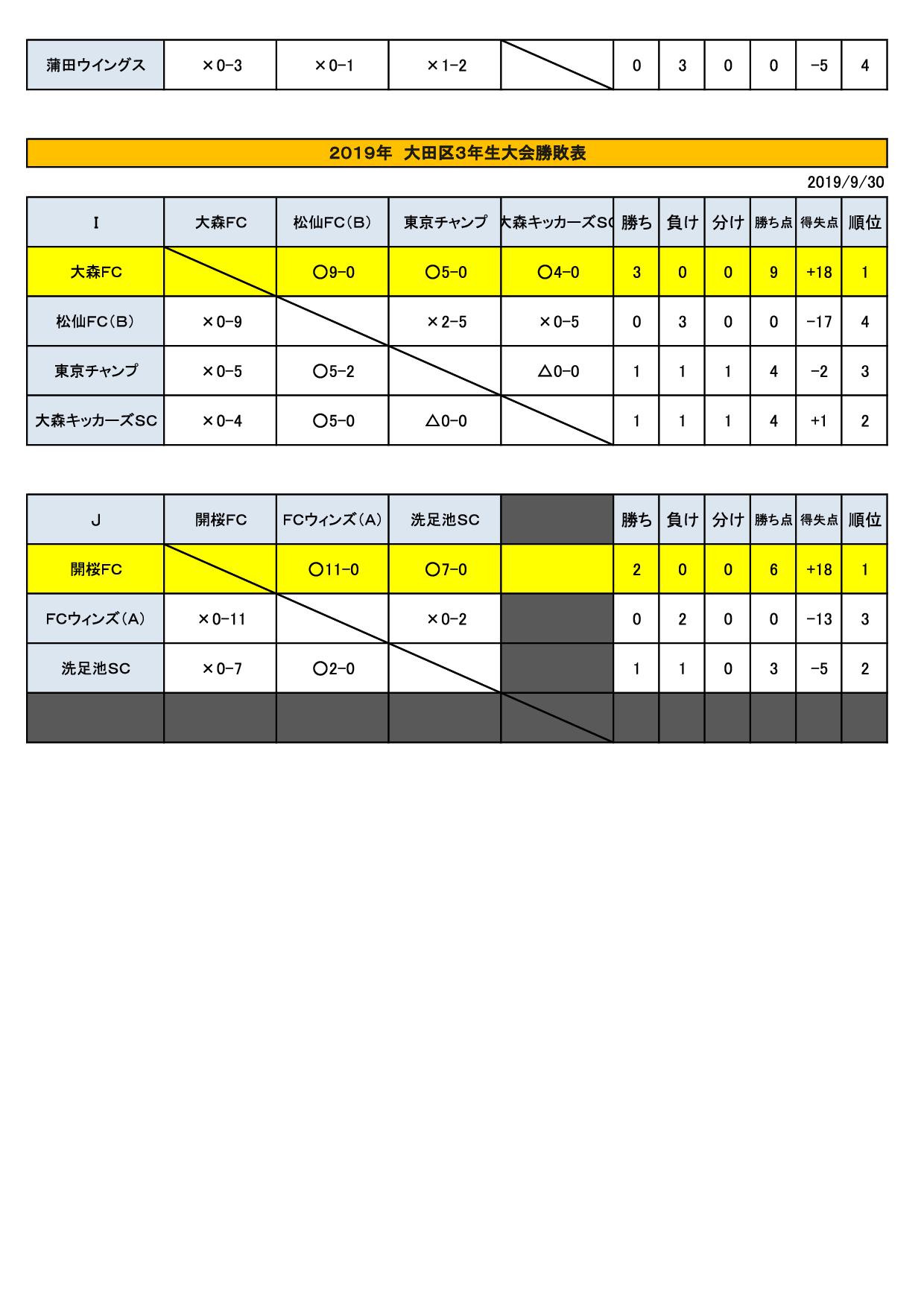 | 蒲田ウイングス | ×0-3 | ×0-1 | ×1-2 | | 0 | 3 | 0 | 0 | -5 | 4 |
|---|---|---|---|---|---|---|---|---|---|---|

2019年 大田区3年生大会勝敗表

2019/9/30

| I | 大森FC | 松仙FC(B) | 東京チャンプ | 大森キッカーズSC | 勝ち | 負け | 分け | 勝ち点 | 得失点 | 順位 |
|---|---|---|---|---|---|---|---|---|---|---|
| 大森FC | | ○9-0 | ○5-0 | ○4-0 | 3 | 0 | 0 | 9 | +18 | 1 |
| 松仙FC(B) | ×0-9 | | ×2-5 | ×0-5 | 0 | 3 | 0 | 0 | -17 | 4 |
| 東京チャンプ | ×0-5 | ○5-2 | | △0-0 | 1 | 1 | 1 | 4 | -2 | 3 |
| 大森キッカーズSC | ×0-4 | ○5-0 | △0-0 | | 1 | 1 | 1 | 4 | +1 | 2 |

| J | 開桜FC | FCウィンズ(A) | 洗足池SC | | 勝ち | 負け | 分け | 勝ち点 | 得失点 | 順位 |
|---|---|---|---|---|---|---|---|---|---|---|
| 開桜FC | | ○11-0 | ○7-0 | | 2 | 0 | 0 | 6 | +18 | 1 |
| FCウィンズ(A) | ×0-11 | | ×0-2 | | 0 | 2 | 0 | 0 | -13 | 3 |
| 洗足池SC | ×0-7 | ○2-0 | | | 1 | 1 | 0 | 3 | -5 | 2 |
| | | | | | | | | | | |